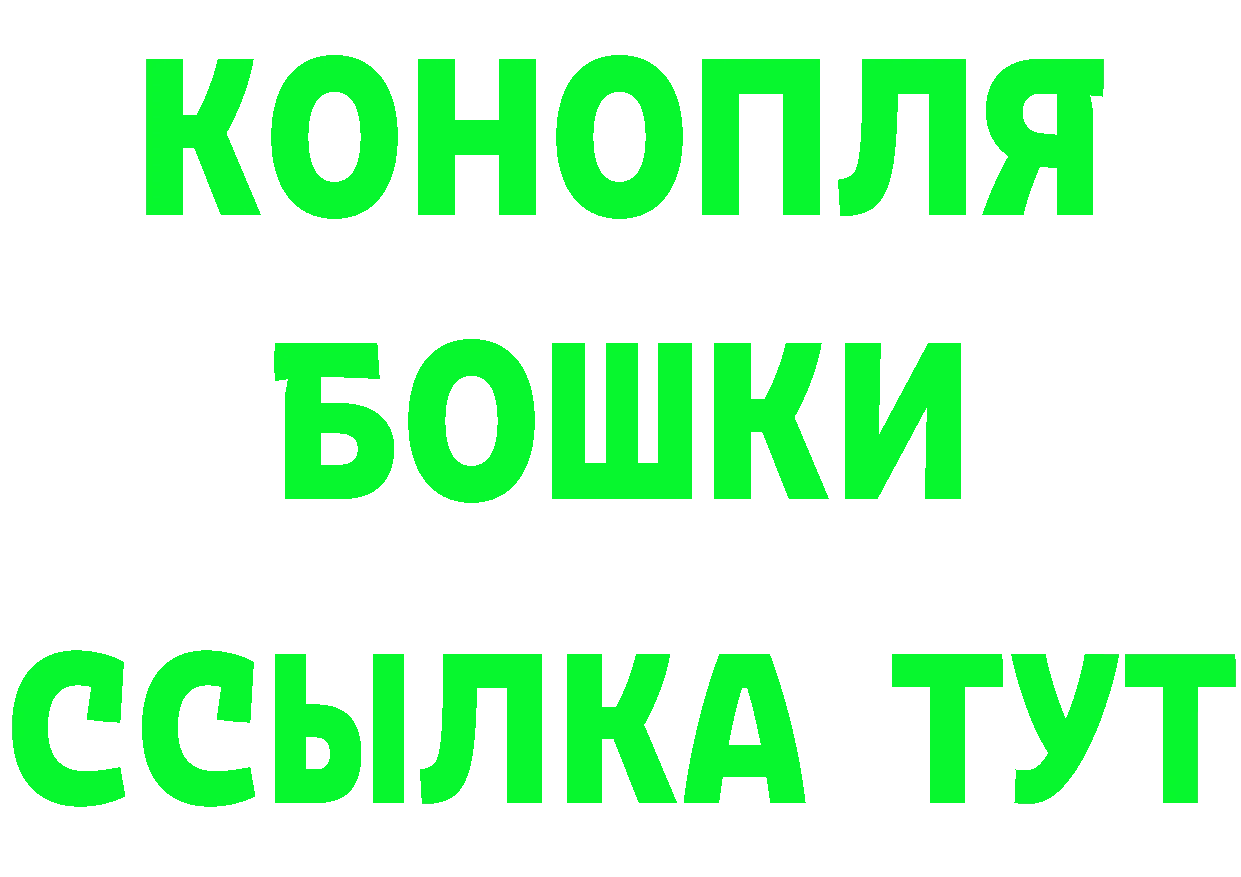 КОНОПЛЯ
БОШКИ
ССЫЛКА ТУТ